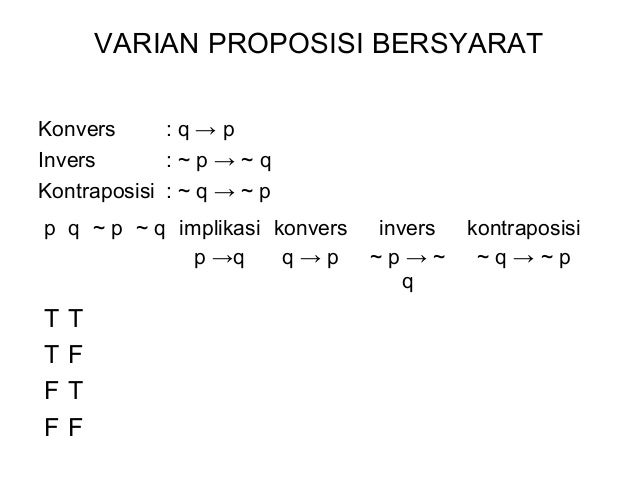 VARIAN PROPOSISI BERSYARAT

Konvers : $q \rightarrow p$
Invers : $\sim p \rightarrow \sim q$
Kontraposisi : $\sim q \rightarrow \sim p$

| p | q | ~ p | ~ q | implikasi $p \rightarrow q$ | konvers $q \rightarrow p$ | invers $\sim p \rightarrow \sim q$ | kontraposisi $\sim q \rightarrow \sim p$ |
|---|---|---|---|---|---|---|---|
| T | T | | | | | | |
| T | F | | | | | | |
| F | T | | | | | | |
| F | F | | | | | | |